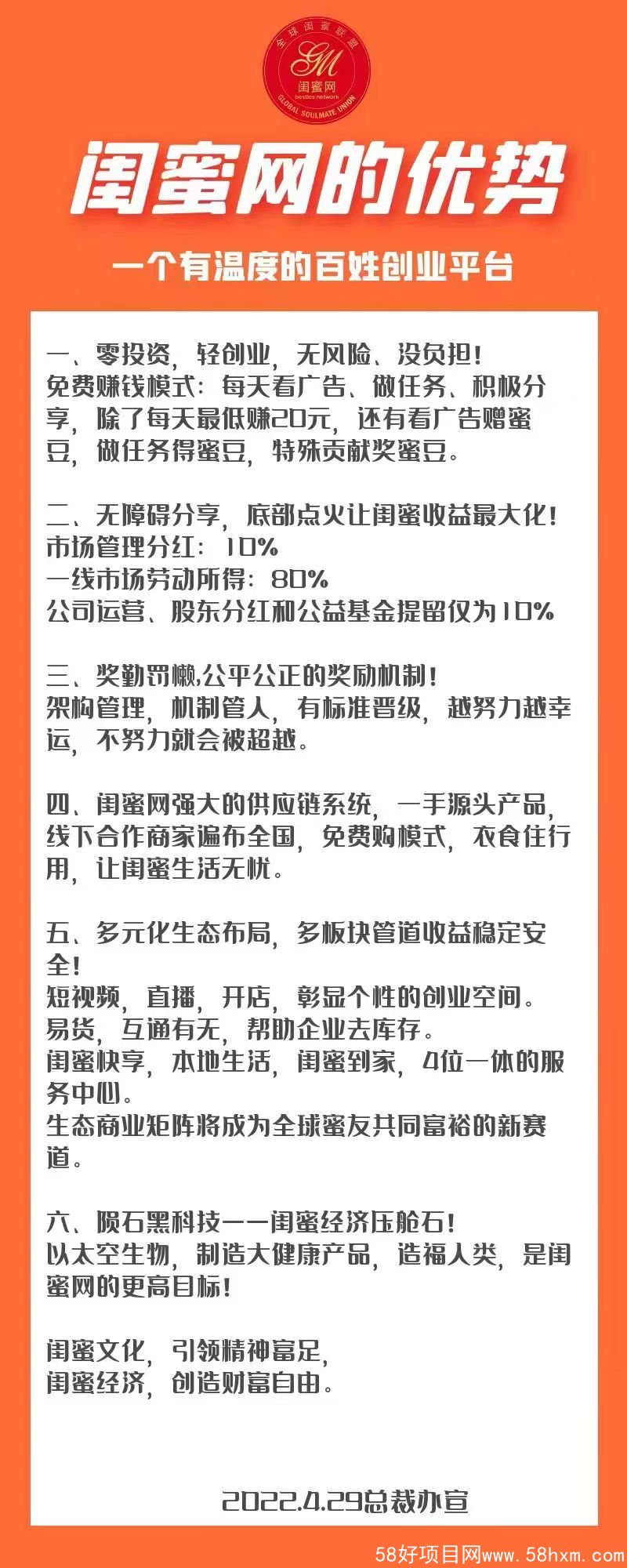 全球闺蜜联盟
GM
闺蜜网
besties network
GLOBAL SOULMATE UNION

闺蜜网的优势

一个有温度的百姓创业平台

一、零投资，轻创业，无风险、没负担！
免费赚钱模式：每天看广告、做任务、积极分享，除了每天最低赚20元，还有看广告赠蜜豆，做任务得蜜豆，特殊贡献奖蜜豆。

二、无障碍分享，底部点火让闺蜜收益最大化！
市场管理分红：10%
一线市场劳动所得：80%
公司运营、股东分红和公益基金提留仅为10%

三、奖勤罚懒,公平公正的奖励机制！
架构管理，机制管人，有标准晋级，越努力越幸运，不努力就会被超越。

四、闺蜜网强大的供应链系统，一手源头产品，线下合作商家遍布全国，免费购模式，衣食住行用，让闺蜜生活无忧。

五、多元化生态布局，多板块管道收益稳定安全！
短视频，直播，开店，彰显个性的创业空间。
易货，互通有无，帮助企业去库存。
闺蜜快享，本地生活，闺蜜到家，4位一体的服务中心。
生态商业矩阵将成为全球蜜友共同富裕的新赛道。

六、陨石黑科技——闺蜜经济压舱石！
以太空生物，制造大健康产品，造福人类，是闺蜜网的更高目标！

闺蜜文化，引领精神富足，
闺蜜经济，创造财富自由。

2022.4.29总裁办宣

58好项目网www.58hxm.com